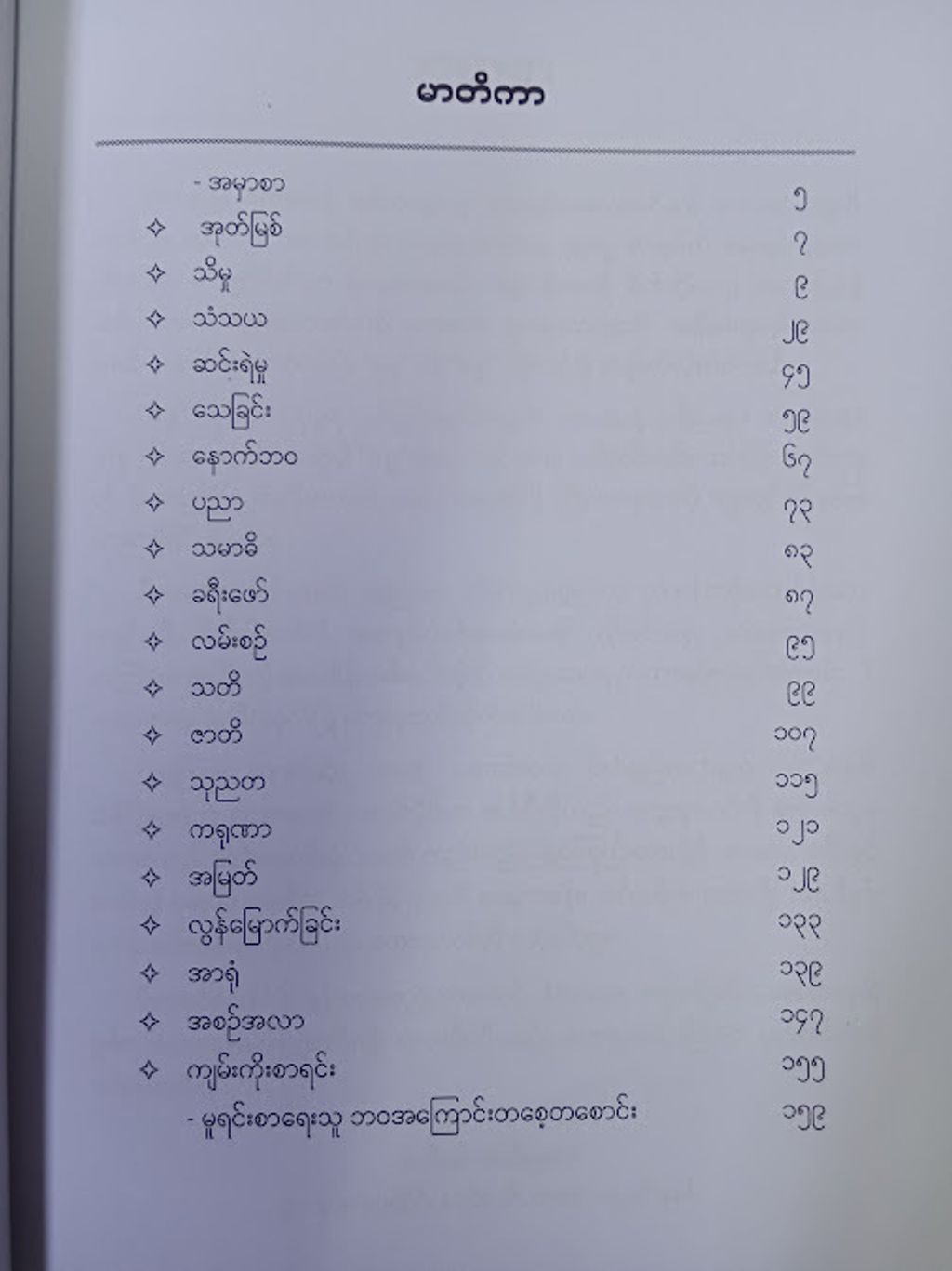 မာတိကာ

- အမှာစာ ၅
✧ အုတ်မြစ် ၇
✧ သိမှု ၉
✧ သံသယ ၂၉
✧ ဆင်းရဲမှု ၄၅
✧ သေခြင်း ၅၉
✧ နောက်ဘဝ ၆၇
✧ ပညာ ၇၃
✧ သမာဓိ ၈၃
✧ ခရီးဖော် ၈၇
✧ လမ်းစဉ် ၉၅
✧ သတိ ၉၉
✧ ဇာတိ ၁၀၇
✧ သုညတ ၁၁၅
✧ ကရုဏာ ၁၂၁
✧ အမြတ် ၁၂၉
✧ လွန်မြောက်ခြင်း ၁၃၃
✧ အာရုံ ၁၃၉
✧ အစဉ်အလာ ၁၄၇
✧ ကျမ်းကိုးစာရင်း ၁၅၅
- မူရင်းစာရေးသူ ဘဝအကြောင်းတစေ့တစောင်း ၁၅၉